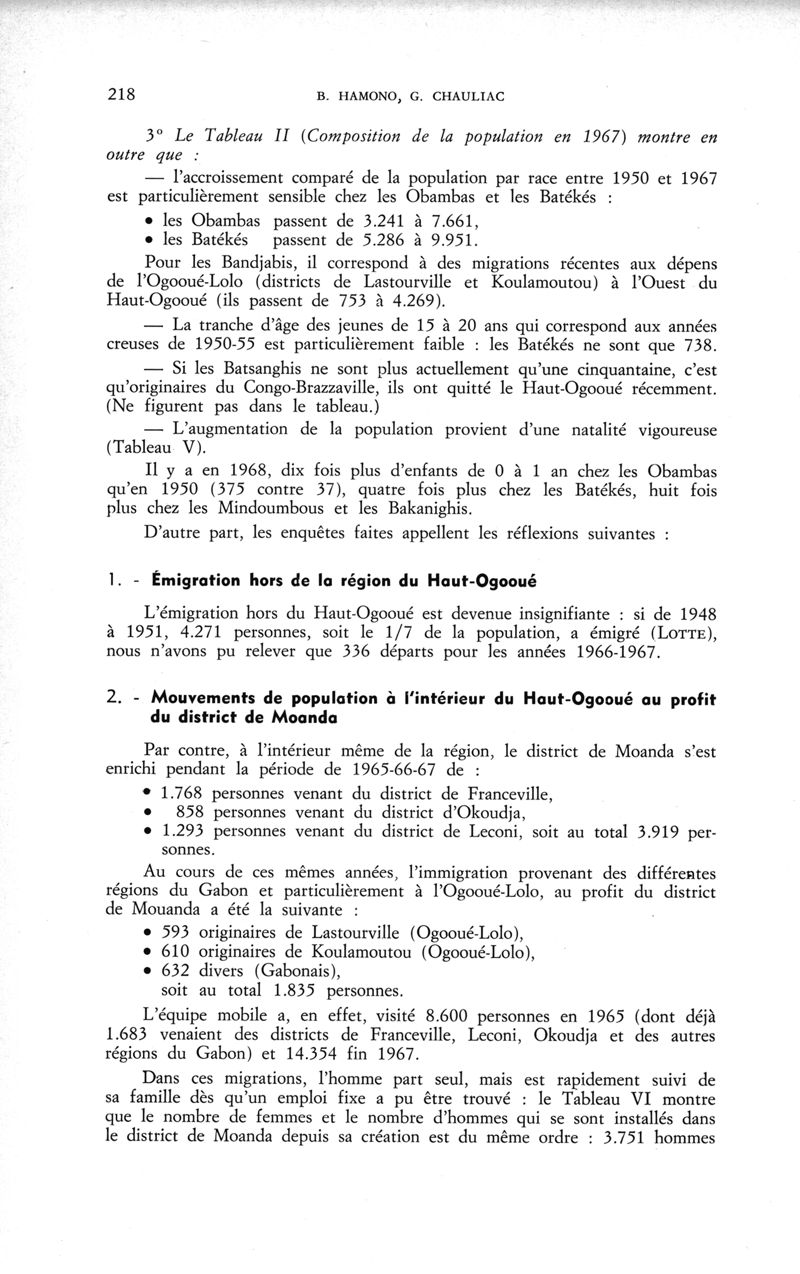 218 B. HAMONO, G. CHAULIAC

3° Le Tableau II (Composition de la population en 1967) montre en outre que :

— l'accroissement comparé de la population par race entre 1950 et 1967 est particulièrement sensible chez les Obambas et les Batékés :

• les Obambas passent de 3.241 à 7.661,
• les Batékés passent de 5.286 à 9.951.

Pour les Bandjabis, il correspond à des migrations récentes aux dépens de l'Ogooué-Lolo (districts de Lastourville et Koulamoutou) à l'Ouest du Haut-Ogooué (ils passent de 753 à 4.269).

— La tranche d'âge des jeunes de 15 à 20 ans qui correspond aux années creuses de 1950-55 est particulièrement faible : les Batékés ne sont que 738.

— Si les Batsanghis ne sont plus actuellement qu'une cinquantaine, c'est qu'originaires du Congo-Brazzaville, ils ont quitté le Haut-Ogooué récemment. (Ne figurent pas dans le tableau.)

— L'augmentation de la population provient d'une natalité vigoureuse (Tableau V).

Il y a en 1968, dix fois plus d'enfants de 0 à 1 an chez les Obambas qu'en 1950 (375 contre 37), quatre fois plus chez les Batékés, huit fois plus chez les Mindoumbous et les Bakanighis.

D'autre part, les enquêtes faites appellent les réflexions suivantes :

1. - Émigration hors de la région du Haut-Ogooué

L'émigration hors du Haut-Ogooué est devenue insignifiante : si de 1948 à 1951, 4.271 personnes, soit le 1/7 de la population, a émigré (LOTTE), nous n'avons pu relever que 336 départs pour les années 1966-1967.

2. - Mouvements de population à l'intérieur du Haut-Ogooué au profit du district de Moanda

Par contre, à l'intérieur même de la région, le district de Moanda s'est enrichi pendant la période de 1965-66-67 de :

• 1.768 personnes venant du district de Franceville,
• 858 personnes venant du district d'Okoudja,
• 1.293 personnes venant du district de Leconi, soit au total 3.919 personnes.

Au cours de ces mêmes années, l'immigration provenant des différentes régions du Gabon et particulièrement à l'Ogooué-Lolo, au profit du district de Mouanda a été la suivante :

• 593 originaires de Lastourville (Ogooué-Lolo),
• 610 originaires de Koulamoutou (Ogooué-Lolo),
• 632 divers (Gabonais),
soit au total 1.835 personnes.

L'équipe mobile a, en effet, visité 8.600 personnes en 1965 (dont déjà 1.683 venaient des districts de Franceville, Leconi, Okoudja et des autres régions du Gabon) et 14.354 fin 1967.

Dans ces migrations, l'homme part seul, mais est rapidement suivi de sa famille dès qu'un emploi fixe a pu être trouvé : le Tableau VI montre que le nombre de femmes et le nombre d'hommes qui se sont installés dans le district de Moanda depuis sa création est du même ordre : 3.751 hommes